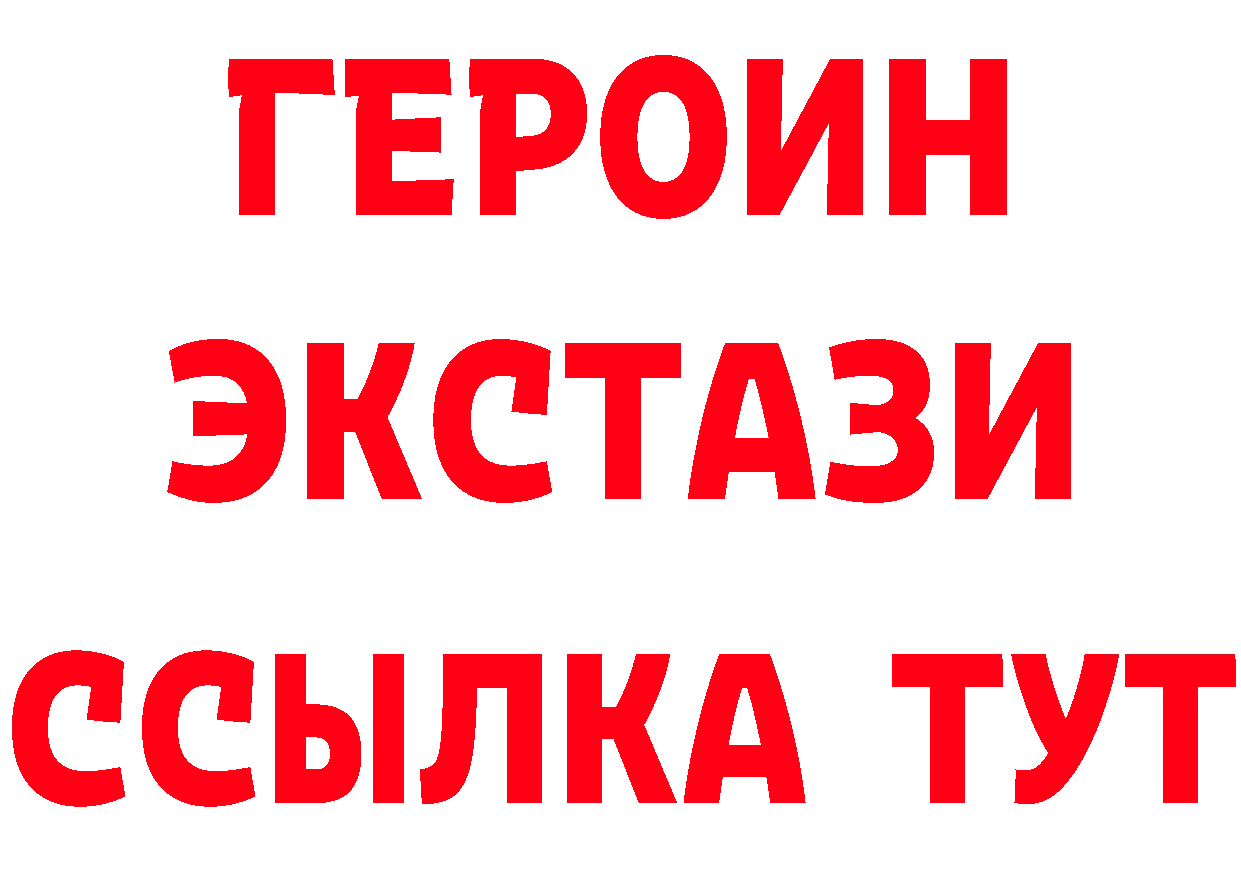 ГЕРОИН
ЭКСТАЗИ
ССЫЛКА ТУТ